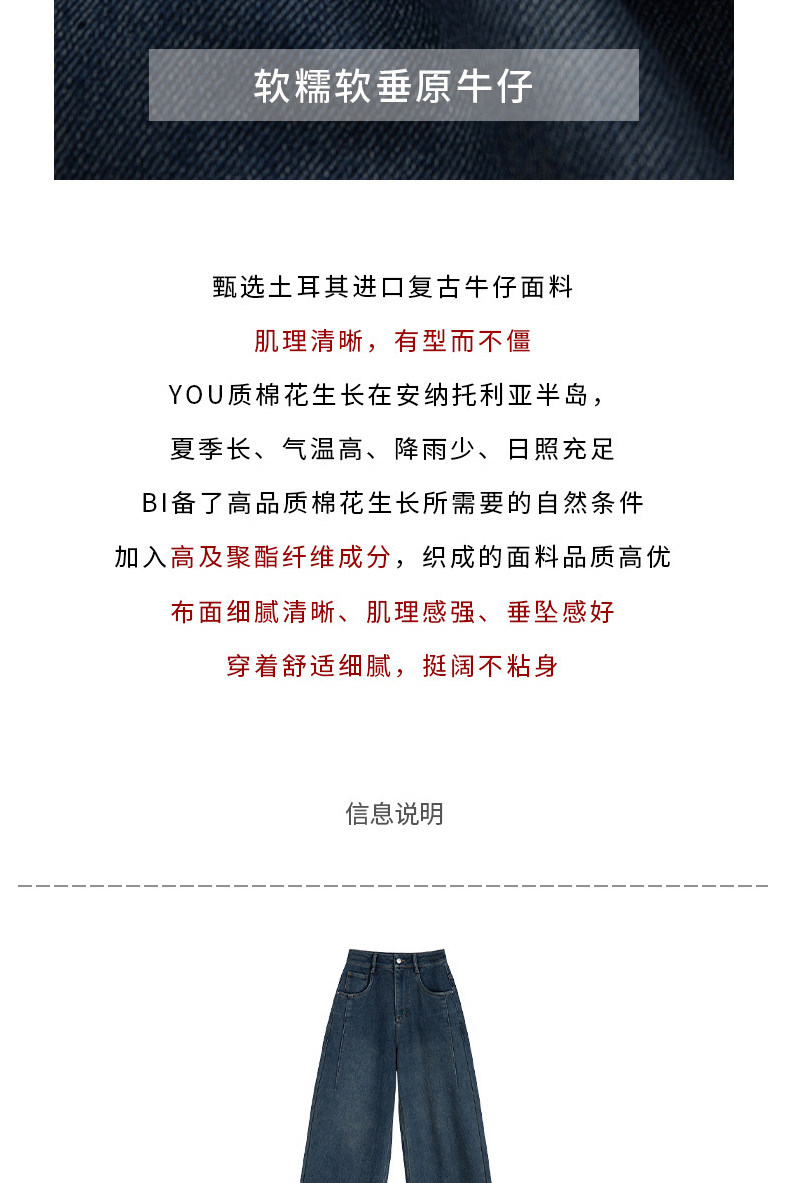 软糯软垂原牛仔

甄选土耳其进口复古牛仔面料

肌理清晰，有型而不僵

YOU质棉花生长在安纳托利亚半岛，

夏季长、气温高、降雨少、日照充足

BI备了高品质棉花生长所需要的自然条件

加入高及聚酯纤维成分，织成的面料品质高优

布面细腻清晰、肌理感强、垂坠感好

穿着舒适细腻，挺阔不粘身

信息说明